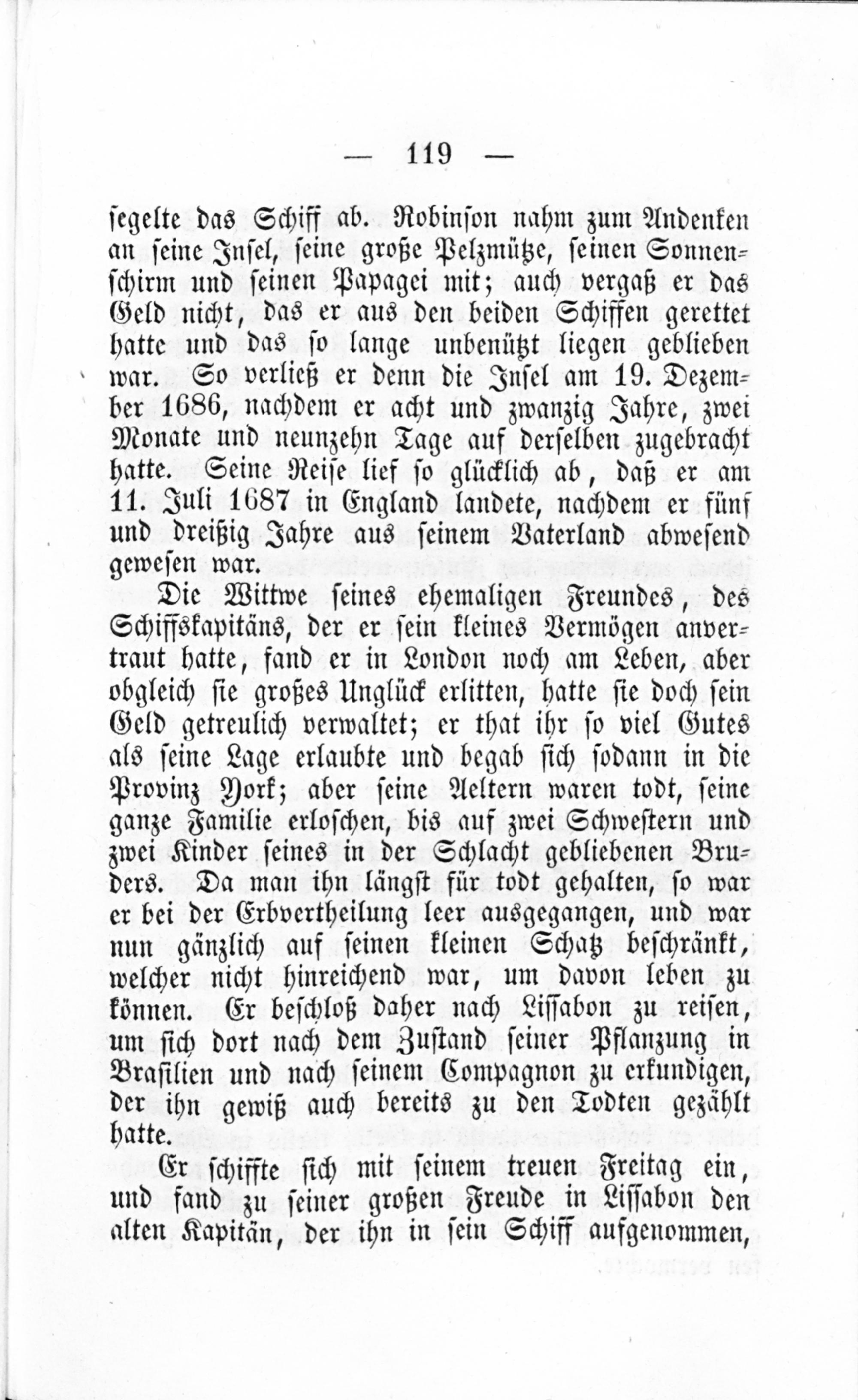 — 119 —

segelte das Schiff ab. Robinson nahm zum Andenken an seine Insel, seine große Pelzmütze, seinen Sonnenschirm und seinen Papagei mit; auch vergaß er das Geld nicht, das er aus den beiden Schiffen gerettet hatte und das so lange unbenützt liegen geblieben war. So verließ er denn die Insel am 19. Dezember 1686, nachdem er acht und zwanzig Jahre, zwei Monate und neunzehn Tage auf derselben zugebracht hatte. Seine Reise lief so glücklich ab, daß er am 11. Juli 1687 in England landete, nachdem er fünf und dreißig Jahre aus seinem Vaterland abwesend gewesen war.

Die Wittwe seines ehemaligen Freundes, des Schiffskapitäns, der er sein kleines Vermögen anvertraut hatte, fand er in London noch am Leben, aber obgleich sie großes Unglück erlitten, hatte sie doch sein Geld getreulich verwaltet; er that ihr so viel Gutes als seine Lage erlaubte und begab sich sodann in die Provinz York; aber seine Aeltern waren todt, seine ganze Familie erloschen, bis auf zwei Schwestern und zwei Kinder seines in der Schlacht gebliebenen Bruders. Da man ihn längst für todt gehalten, so war er bei der Erbvertheilung leer ausgegangen, und war nun gänzlich auf seinen kleinen Schatz beschränkt, welcher nicht hinreichend war, um davon leben zu können. Er beschloß daher nach Lissabon zu reisen, um sich dort nach dem Zustand seiner Pflanzung in Brasilien und nach seinem Compagnon zu erkundigen, der ihn gewiß auch bereits zu den Todten gezählt hatte.

Er schiffte sich mit seinem treuen Freitag ein, und fand zu seiner großen Freude in Lissabon den alten Kapitän, der ihn in sein Schiff aufgenommen,